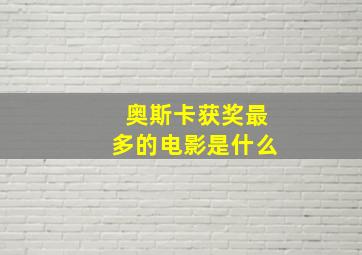 奥斯卡获奖最多的电影是什么